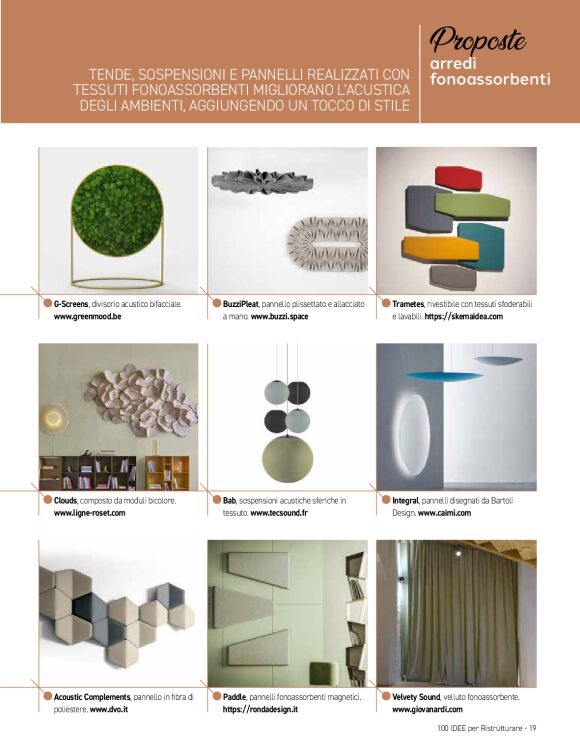 TENDE, SOSPENSIONI E PANNELLI REALIZZATI CON TESSUTI FONOASSORBENTI MIGLIORANO L'ACUSTICA DEGLI AMBIENTI, AGGIUNGENDO UN TOCCO DI STILE

Proposte
arredi fonoassorbenti

G-Screens, divisorio acustico bifacciale. www.greenmood.be

BuzziPleat, pannello plissettato e allacciato a mano. www.buzzi.space

Trametes, rivestibile con tessuti sfoderabili e lavabili. https://skemaidea.com

Clouds, composto da moduli bicolore. www.ligne-roset.com

Bab, sospensioni acustiche sferiche in tessuto. www.tecsound.fr

Integral, pannelli disegnati da Bartoli Design. www.caimi.com

Acoustic Complements, pannello in fibra di poliestere. www.dvo.it

Paddle, pannelli fonoassorbenti magnetici. https://rondadesign.it

Velvety Sound, velluto fonoassorbente. www.giovanardi.com

100 IDEE per Ristrutturare - 19